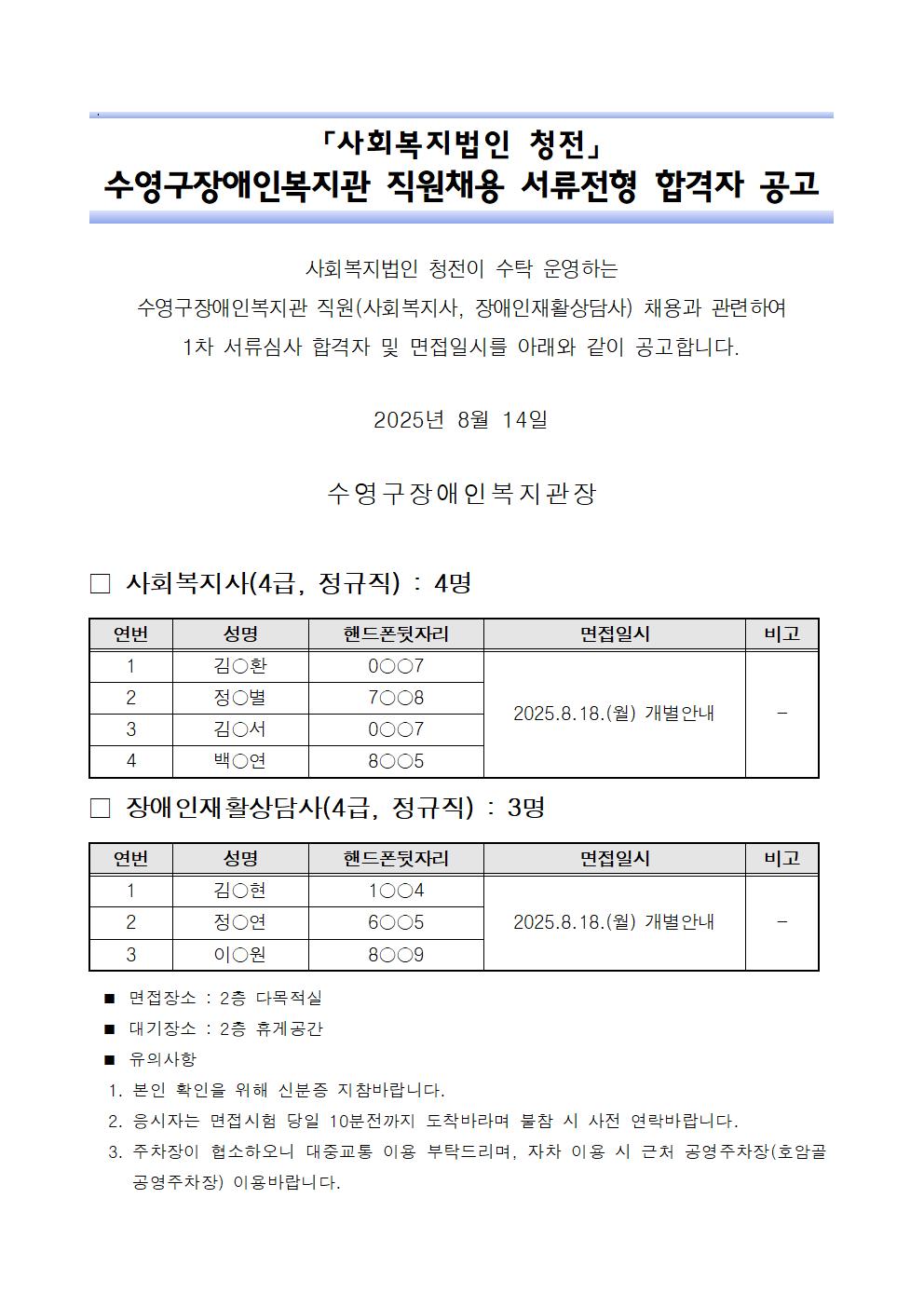 「사회복지법인 청전」
수영구장애인복지관 직원채용 서류전형 합격자 공고

사회복지법인 청전이 수탁 운영하는
수영구장애인복지관 직원(사회복지사, 장애인재활상담사) 채용과 관련하여
1차 서류심사 합격자 및 면접일시를 아래와 같이 공고합니다.

2025년 8월 14일

수영구장애인복지관장

□ 사회복지사(4급, 정규직) : 4명

| 연번 | 성명 | 핸드폰뒷자리 | 면접일시 | 비고 |
|---|---|---|---|---|
| 1 | 김○환 | 0○○7 | 2025.8.18.(월) 개별안내 | - |
| 2 | 정○별 | 7○○8 | | |
| 3 | 김○서 | 0○○7 | | |
| 4 | 백○연 | 8○○5 | | |

□ 장애인재활상담사(4급, 정규직) : 3명

| 연번 | 성명 | 핸드폰뒷자리 | 면접일시 | 비고 |
|---|---|---|---|---|
| 1 | 김○현 | 1○○4 | 2025.8.18.(월) 개별안내 | - |
| 2 | 정○연 | 6○○5 | | |
| 3 | 이○원 | 8○○9 | | |

■ 면접장소 : 2층 다목적실
■ 대기장소 : 2층 휴게공간
■ 유의사항
1. 본인 확인을 위해 신분증 지참바랍니다.
2. 응시자는 면접시험 당일 10분전까지 도착바라며 불참 시 사전 연락바랍니다.
3. 주차장이 협소하오니 대중교통 이용 부탁드리며, 자차 이용 시 근처 공영주차장(호암골 공영주차장) 이용바랍니다.